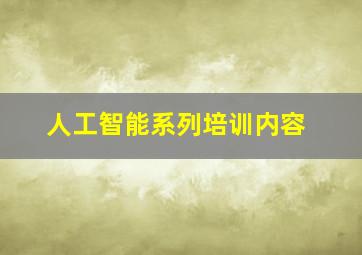 人工智能系列培训内容